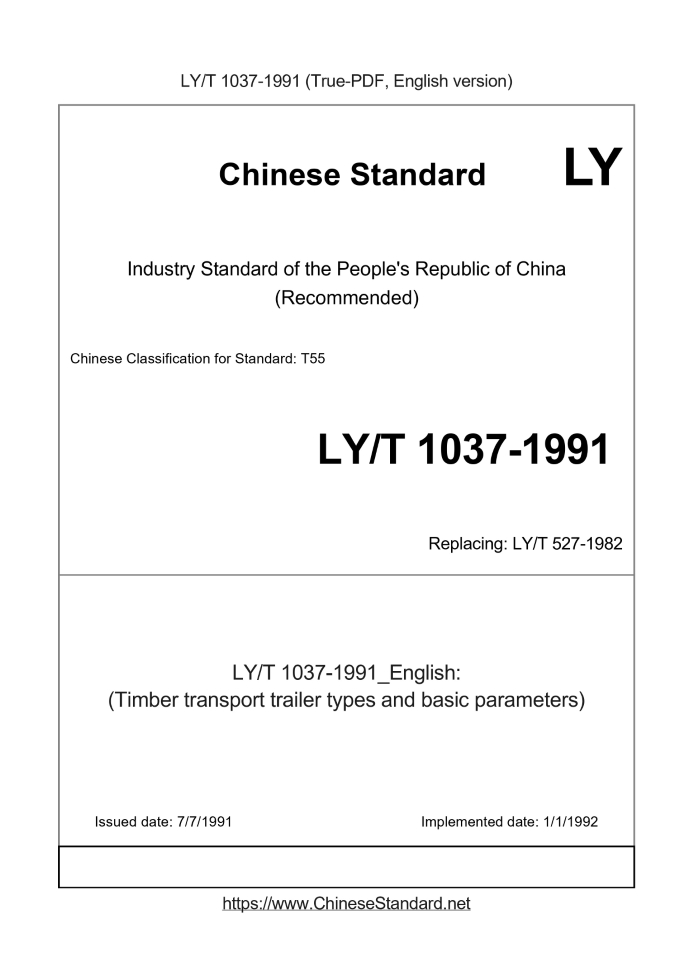 LY/T 1037-1991 (True-PDF, English version)

Chinese Standard LY

Industry Standard of the People's Republic of China (Recommended)

Chinese Classification for Standard: T55

LY/T 1037-1991

Replacing: LY/T 527-1982

LY/T 1037-1991_English: (Timber transport trailer types and basic parameters)

Issued date: 7/7/1991

Implemented date: 1/1/1992

https://www.ChineseStandard.net